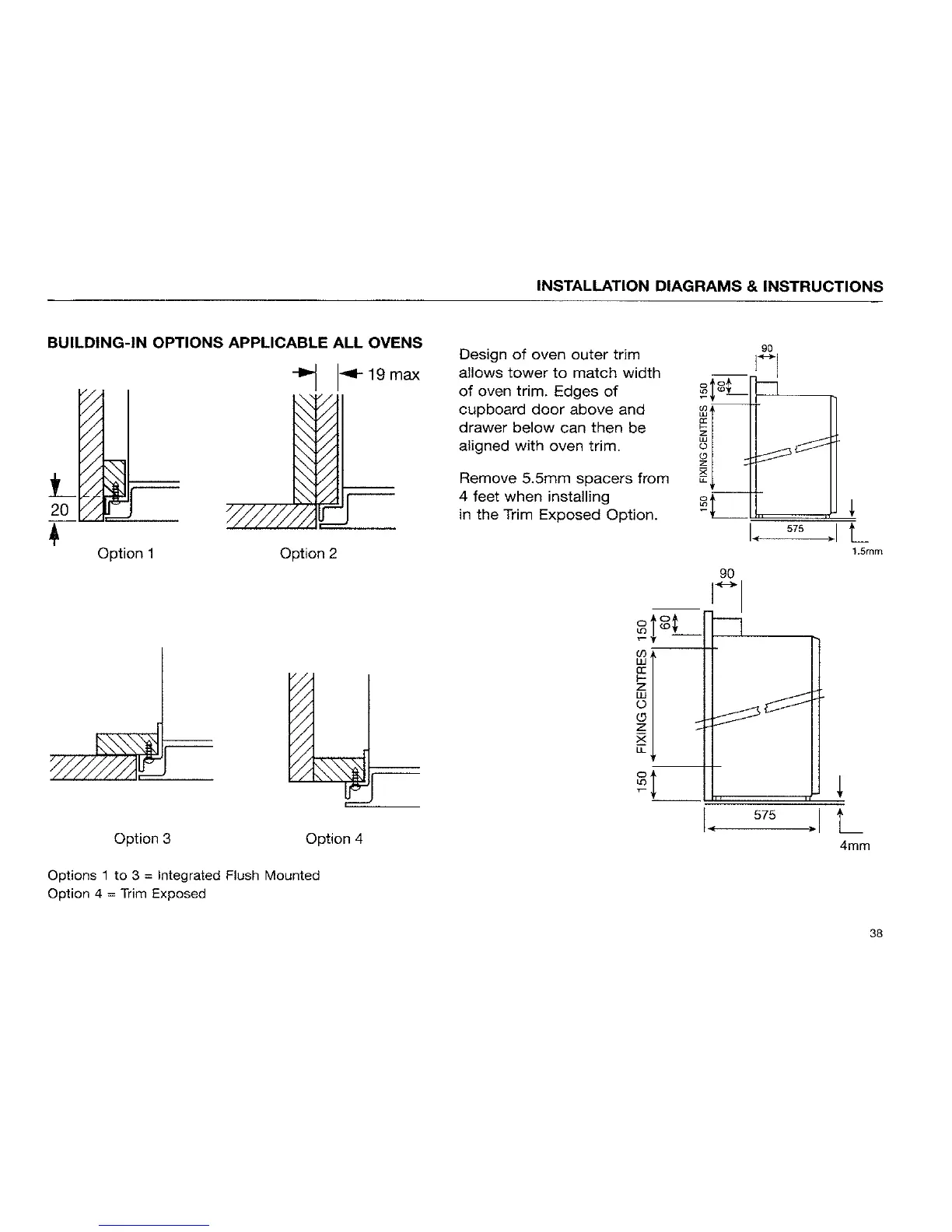 INSTALLATION DIAGRAMS & INSTRUCTIONS

BUILDING-IN OPTIONS APPLICABLE ALL OVENS

19 max

20

Option 1

Option 2

Option 3

Option 4

Options 1 to 3 = Integrated Flush Mounted
Option 4 = Trim Exposed

Design of oven outer trim allows tower to match width of oven trim. Edges of cupboard door above and drawer below can then be aligned with oven trim.

Remove 5.5mm spacers from 4 feet when installing in the Trim Exposed Option.

90
150
60
FIXING CENTRES
150
575
1.5mm

90
150
60
FIXING CENTRES
150
575
4mm

38